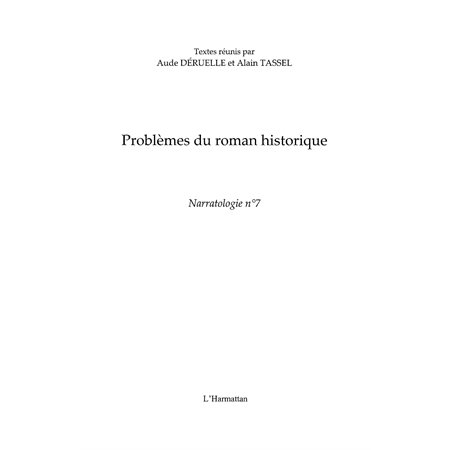 Textes réunis par
Aude DÉRUELLE et Alain TASSEL

Problèmes du roman historique

Narratologie n°7

L'Harmattan